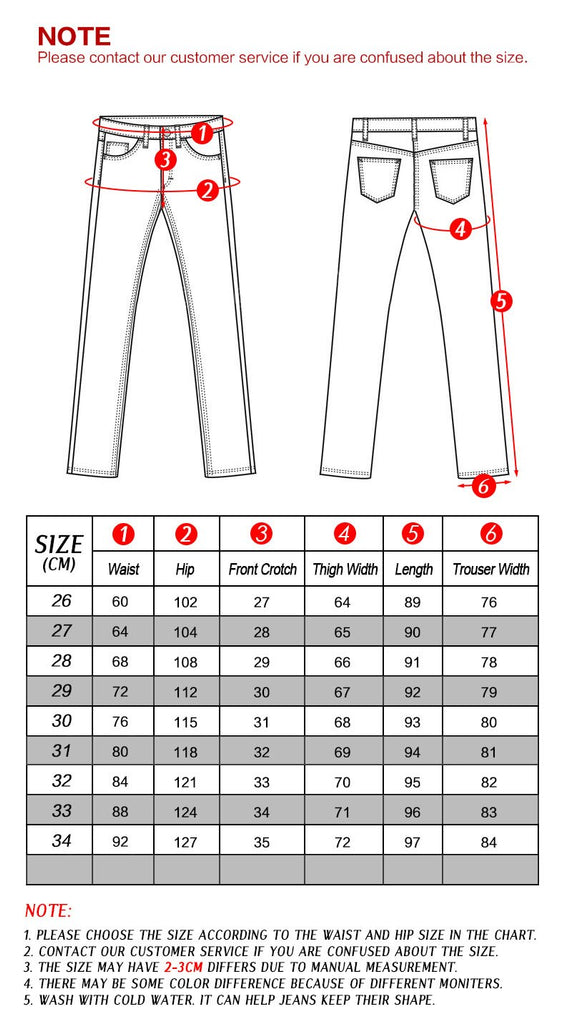 NOTE
Please contact our customer service if you are confused about the size.

1
3
2
4
5
6

| SIZE (CM) | 1 Waist | 2 Hip | 3 Front Crotch | 4 Thigh Width | 5 Length | 6 Trouser Width |
|---|---|---|---|---|---|---|
| 26 | 60 | 102 | 27 | 64 | 89 | 76 |
| 27 | 64 | 104 | 28 | 65 | 90 | 77 |
| 28 | 68 | 108 | 29 | 66 | 91 | 78 |
| 29 | 72 | 112 | 30 | 67 | 92 | 79 |
| 30 | 76 | 115 | 31 | 68 | 93 | 80 |
| 31 | 80 | 118 | 32 | 69 | 94 | 81 |
| 32 | 84 | 121 | 33 | 70 | 95 | 82 |
| 33 | 88 | 124 | 34 | 71 | 96 | 83 |
| 34 | 92 | 127 | 35 | 72 | 97 | 84 |
| | | | | | | |

NOTE:
1. PLEASE CHOOSE THE SIZE ACCORDING TO THE WAIST AND HIP SIZE IN THE CHART.
2. CONTACT OUR CUSTOMER SERVICE IF YOU ARE CONFUSED ABOUT THE SIZE.
3. THE SIZE MAY HAVE 2-3CM DIFFERS DUE TO MANUAL MEASUREMENT.
4. THERE MAY BE SOME COLOR DIFFERENCE BECAUSE OF DIFFERENT MONITERS.
5. WASH WITH COLD WATER. IT CAN HELP JEANS KEEP THEIR SHAPE.